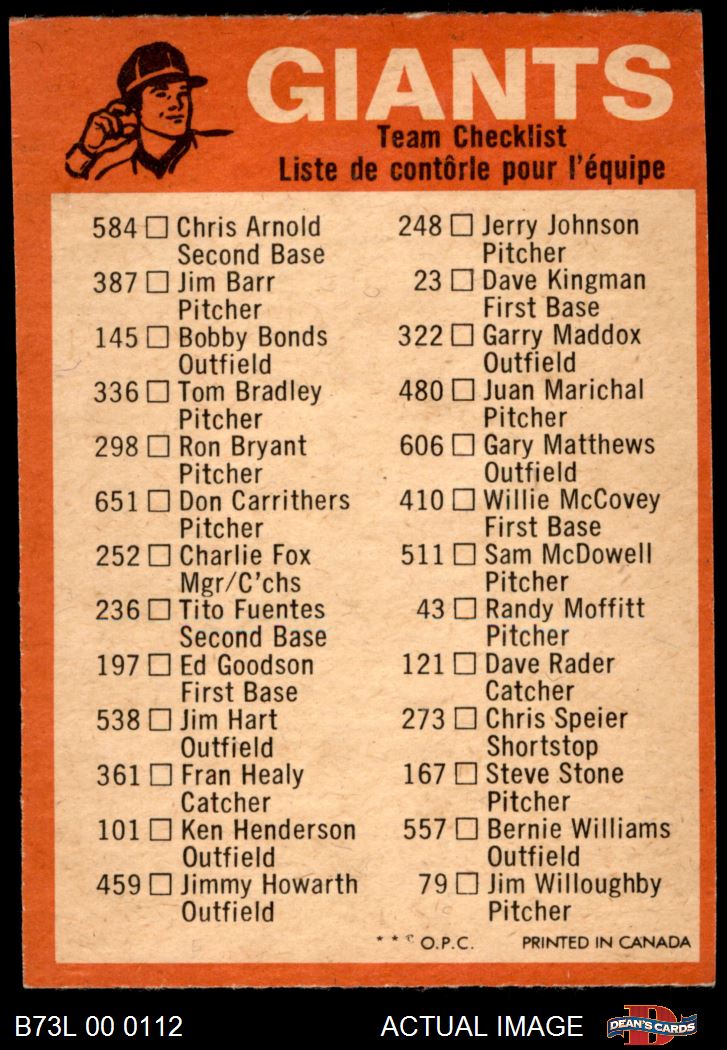 GIANTS
Team Checklist
Liste de contôrle pour l'équipe

584 ☐ Chris Arnold
Second Base
387 ☐ Jim Barr
Pitcher
145 ☐ Bobby Bonds
Outfield
336 ☐ Tom Bradley
Pitcher
298 ☐ Ron Bryant
Pitcher
651 ☐ Don Carrithers
Pitcher
252 ☐ Charlie Fox
Mgr/C'chs
236 ☐ Tito Fuentes
Second Base
197 ☐ Ed Goodson
First Base
538 ☐ Jim Hart
Outfield
361 ☐ Fran Healy
Catcher
101 ☐ Ken Henderson
Outfield
459 ☐ Jimmy Howarth
Outfield

248 ☐ Jerry Johnson
Pitcher
23 ☐ Dave Kingman
First Base
322 ☐ Garry Maddox
Outfield
480 ☐ Juan Marichal
Pitcher
606 ☐ Gary Matthews
Outfield
410 ☐ Willie McCovey
First Base
511 ☐ Sam McDowell
Pitcher
43 ☐ Randy Moffitt
Pitcher
121 ☐ Dave Rader
Catcher
273 ☐ Chris Speier
Shortstop
167 ☐ Steve Stone
Pitcher
557 ☐ Bernie Williams
Outfield
79 ☐ Jim Willoughby
Pitcher

* * © O.P.C. PRINTED IN CANADA

B73L 00 0112 ACTUAL IMAGE DEAN'S CARDS